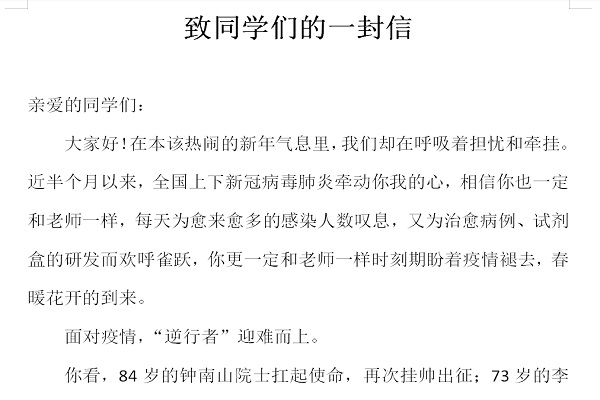 致同学们的一封信

亲爱的同学们：

大家好！在本该热闹的新年气息里，我们却在呼吸着担忧和牵挂。近半个月以来，全国上下新冠病毒肺炎牵动你我的心，相信你也一定和老师一样，每天为愈来愈多的感染人数叹息，又为治愈病例、试剂盒的研发而欢呼雀跃，你更一定和老师一样时刻期盼着疫情褪去，春暖花开的到来。

面对疫情，“逆行者”迎难而上。

你看，84 岁的钟南山院士扛起使命，再次挂帅出征；73 岁的李